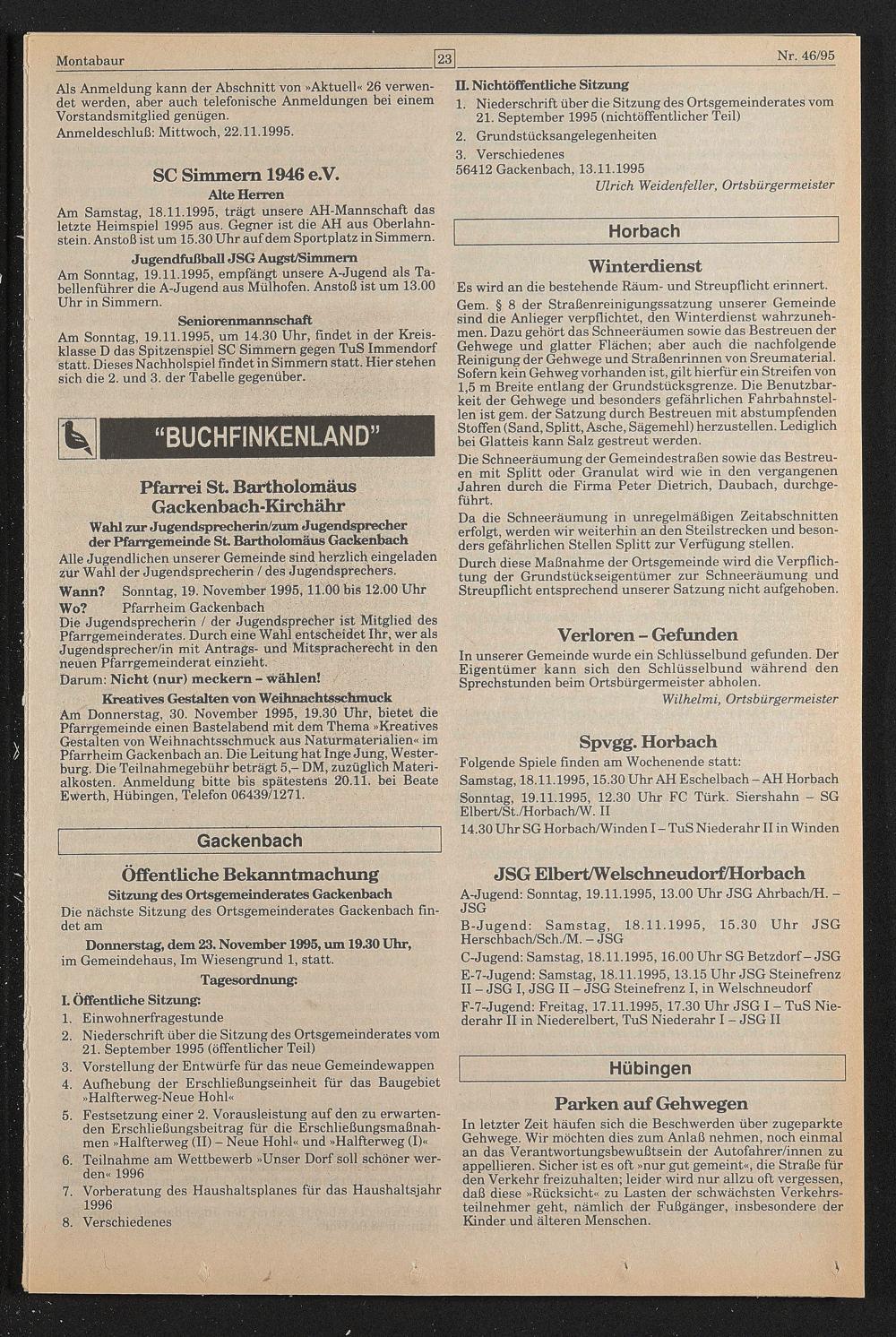 Montabaur

23

Nr. 46/95

Als Anmeldung kann der Abschnitt von »Aktuell« 26 verwendet werden, aber auch telefonische Anmeldungen bei einem Vorstandsmitglied genügen.
Anmeldeschluß: Mittwoch, 22.11.1995.

SC Simmern 1946 e.V.

Alte Herren

Am Samstag, 18.11.1995, trägt unsere AH-Mannschaft das letzte Heimspiel 1995 aus. Gegner ist die AH aus Oberlahnstein. Anstoß ist um 15.30 Uhr auf dem Sportplatz in Simmern.

Jugendfußball JSG Augst/Simmern

Am Sonntag, 19.11.1995, empfängt unsere A-Jugend als Tabellenführer die A-Jugend aus Mülhofen. Anstoß ist um 13.00 Uhr in Simmern.

Seniorenmannschaft

Am Sonntag, 19.11.1995, um 14.30 Uhr, findet in der Kreisklasse D das Spitzenspiel SC Simmern gegen TuS Immendorf statt. Dieses Nachholspiel findet in Simmern statt. Hier stehen sich die 2. und 3. der Tabelle gegenüber.

"BUCHFINKENLAND"

Pfarrei St. Bartholomäus Gackenbach-Kirchähr

Wahl zur Jugendsprecherin/zum Jugendsprecher der Pfarrgemeinde St. Bartholomäus Gackenbach

Alle Jugendlichen unserer Gemeinde sind herzlich eingeladen zur Wahl der Jugendsprecherin / des Jugendsprechers.
Wann? Sonntag, 19. November 1995, 11.00 bis 12.00 Uhr
Wo? Pfarrheim Gackenbach
Die Jugendsprecherin / der Jugendsprecher ist Mitglied des Pfarrgemeinderates. Durch eine Wahl entscheidet Ihr, wer als Jugendsprecher/in mit Antrags- und Mitspracherecht in den neuen Pfarrgemeinderat einzieht.
Darum: Nicht (nur) meckern – wählen!

Kreatives Gestalten von Weihnachtsschmuck

Am Donnerstag, 30. November 1995, 19.30 Uhr, bietet die Pfarrgemeinde einen Bastelabend mit dem Thema »Kreatives Gestalten von Weihnachtsschmuck aus Naturmaterialien« im Pfarrheim Gackenbach an. Die Leitung hat Inge Jung, Westerburg. Die Teilnahmegebühr beträgt 5,– DM, zuzüglich Materialkosten. Anmeldung bitte bis spätestens 20.11. bei Beate Ewerth, Hübingen, Telefon 06439/1271.

Gackenbach

Öffentliche Bekanntmachung

Sitzung des Ortsgemeinderates Gackenbach

Die nächste Sitzung des Ortsgemeinderates Gackenbach findet am

Donnerstag, dem 23. November 1995, um 19.30 Uhr,

im Gemeindehaus, Im Wiesengrund 1, statt.

Tagesordnung:

I. Öffentliche Sitzung:
1. Einwohnerfragestunde
2. Niederschrift über die Sitzung des Ortsgemeinderates vom 21. September 1995 (öffentlicher Teil)
3. Vorstellung der Entwürfe für das neue Gemeindewappen
4. Aufhebung der Erschließungseinheit für das Baugebiet »Halfterweg-Neue Hohl«
5. Festsetzung einer 2. Vorausleistung auf den zu erwartenden Erschließungsbeitrag für die Erschließungsmaßnahmen »Halfterweg (II) – Neue Hohl« und »Halfterweg (I)«
6. Teilnahme am Wettbewerb »Unser Dorf soll schöner werden« 1996
7. Vorberatung des Haushaltsplanes für das Haushaltsjahr 1996
8. Verschiedenes

II. Nichtöffentliche Sitzung
1. Niederschrift über die Sitzung des Ortsgemeinderates vom 21. September 1995 (nichtöffentlicher Teil)
2. Grundstücksangelegenheiten
3. Verschiedenes
56412 Gackenbach, 13.11.1995
Ulrich Weidenfeller, Ortsbürgermeister

Horbach

Winterdienst

Es wird an die bestehende Räum- und Streupflicht erinnert.
Gem. § 8 der Straßenreinigungssatzung unserer Gemeinde sind die Anlieger verpflichtet, den Winterdienst wahrzunehmen. Dazu gehört das Schneeräumen sowie das Bestreuen der Gehwege und glatter Flächen; aber auch die nachfolgende Reinigung der Gehwege und Straßenrinnen von Sreumaterial. Sofern kein Gehweg vorhanden ist, gilt hierfür ein Streifen von 1,5 m Breite entlang der Grundstücksgrenze. Die Benutzbarkeit der Gehwege und besonders gefährlichen Fahrbahnstellen ist gem. der Satzung durch Bestreuen mit abstumpfenden Stoffen (Sand, Splitt, Asche, Sägemehl) herzustellen. Lediglich bei Glatteis kann Salz gestreut werden.
Die Schneeräumung der Gemeindestraßen sowie das Bestreuen mit Splitt oder Granulat wird wie in den vergangenen Jahren durch die Firma Peter Dietrich, Daubach, durchgeführt.
Da die Schneeräumung in unregelmäßigen Zeitabschnitten erfolgt, werden wir weiterhin an den Steilstrecken und besonders gefährlichen Stellen Splitt zur Verfügung stellen.
Durch diese Maßnahme der Ortsgemeinde wird die Verpflichtung der Grundstückseigentümer zur Schneeräumung und Streupflicht entsprechend unserer Satzung nicht aufgehoben.

Verloren – Gefunden

In unserer Gemeinde wurde ein Schlüsselbund gefunden. Der Eigentümer kann sich den Schlüsselbund während den Sprechstunden beim Ortsbürgermeister abholen.
Wilhelmi, Ortsbürgermeister

Spvgg. Horbach

Folgende Spiele finden am Wochenende statt:
Samstag, 18.11.1995, 15.30 Uhr AH Eschelbach – AH Horbach
Sonntag, 19.11.1995, 12.30 Uhr FC Türk. Siershahn – SG Elbert/St./Horbach/W. II
14.30 Uhr SG Horbach/Winden I – TuS Niederahr II in Winden

JSG Elbert/Welschneudorf/Horbach

A-Jugend: Sonntag, 19.11.1995, 13.00 Uhr JSG Ahrbach/H. – JSG
B-Jugend: Samstag, 18.11.1995, 15.30 Uhr JSG Herschbach/Sch./M. – JSG
C-Jugend: Samstag, 18.11.1995, 16.00 Uhr SG Betzdorf – JSG
E-7-Jugend: Samstag, 18.11.1995, 13.15 Uhr JSG Steinefrenz II – JSG I, JSG II – JSG Steinefrenz I, in Welschneudorf
F-7-Jugend: Freitag, 17.11.1995, 17.30 Uhr JSG I – TuS Niederahr II in Niederelbert, TuS Niederahr I – JSG II

Hübingen

Parken auf Gehwegen

In letzter Zeit häufen sich die Beschwerden über zugeparkte Gehwege. Wir möchten dies zum Anlaß nehmen, noch einmal an das Verantwortungsbewußtsein der Autofahrer/innen zu appellieren. Sicher ist es oft »nur gut gemeint«, die Straße für den Verkehr freizuhalten; leider wird nur allzu oft vergessen, daß diese »Rücksicht« zu Lasten der schwächsten Verkehrsteilnehmer geht, nämlich der Fußgänger, insbesondere der Kinder und älteren Menschen.